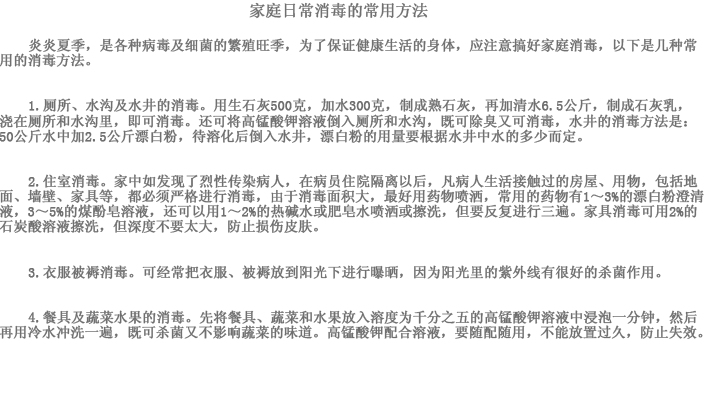 家庭日常消毒的常用方法

炎炎夏季，是各种病毒及细菌的繁殖旺季，为了保证健康生活的身体，应注意搞好家庭消毒，以下是几种常用的消毒方法。

1.厕所、水沟及水井的消毒。用生石灰500克，加水300克，制成熟石灰，再加清水6.5公斤，制成石灰乳，浇在厕所和水沟里，即可消毒。还可将高锰酸钾溶液倒入厕所和水沟，既可除臭又可消毒，水井的消毒方法是：50公斤水中加2.5公斤漂白粉，待溶化后倒入水井，漂白粉的用量要根据水井中水的多少而定。

2.住室消毒。家中如发现了烈性传染病人，在病员住院隔离以后，凡病人生活接触过的房屋、用物，包括地面、墙壁、家具等，都必须严格进行消毒，由于消毒面积大，最好用药物喷洒，常用的药物有1～3%的漂白粉澄清液，3～5%的煤酚皂溶液，还可以用1～2%的热碱水或肥皂水喷洒或擦洗，但要反复进行三遍。家具消毒可用2%的石炭酸溶液擦洗，但深度不要太大，防止损伤皮肤。

3.衣服被褥消毒。可经常把衣服、被褥放到阳光下进行曝晒，因为阳光里的紫外线有很好的杀菌作用。

4.餐具及蔬菜水果的消毒。先将餐具、蔬菜和水果放入溶度为千分之五的高锰酸钾溶液中浸泡一分钟，然后再用冷水冲洗一遍，既可杀菌又不影响蔬菜的味道。高锰酸钾配合溶液，要随配随用，不能放置过久，防止失效。